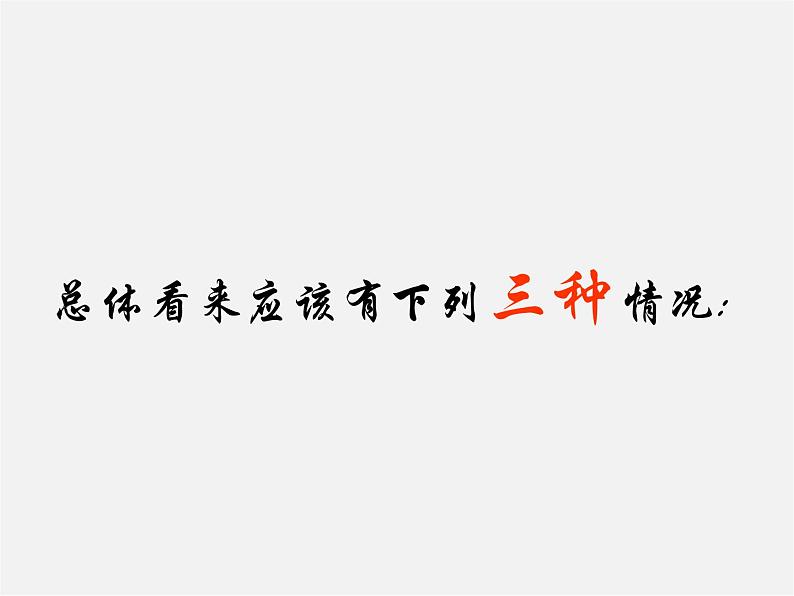 总体看来应该有下列三种情况: